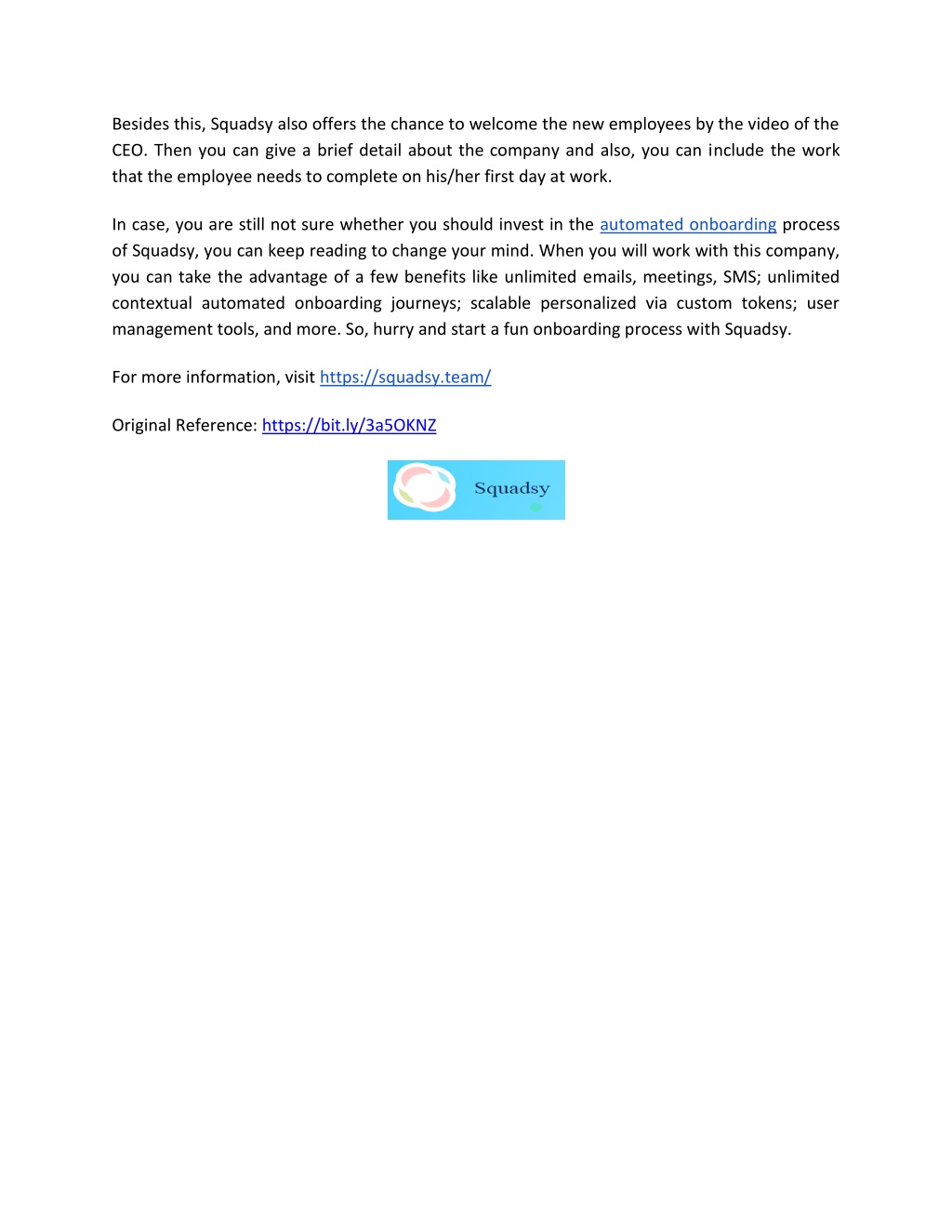 Besides this, Squadsy also offers the chance to welcome the new employees by the video of the CEO. Then you can give a brief detail about the company and also, you can include the work that the employee needs to complete on his/her first day at work.

In case, you are still not sure whether you should invest in the automated onboarding process of Squadsy, you can keep reading to change your mind. When you will work with this company, you can take the advantage of a few benefits like unlimited emails, meetings, SMS; unlimited contextual automated onboarding journeys; scalable personalized via custom tokens; user management tools, and more. So, hurry and start a fun onboarding process with Squadsy.

For more information, visit https://squadsy.team/

Original Reference: https://bit.ly/3a5OKNZ

Squadsy